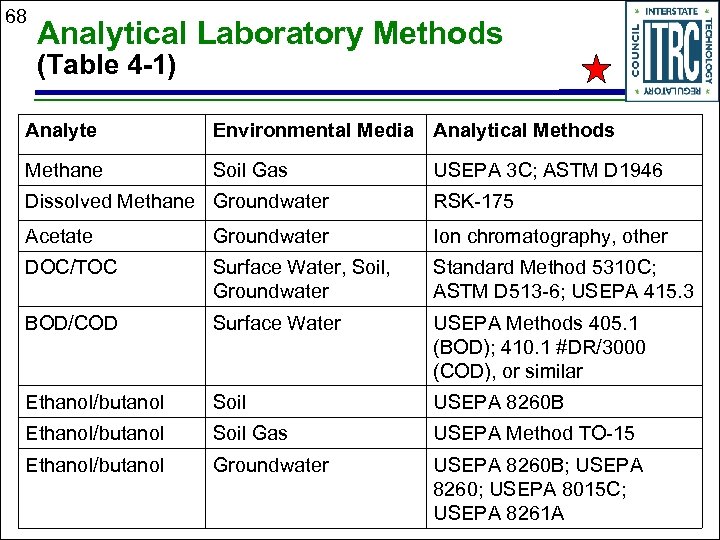 68

Analytical Laboratory Methods
(Table 4-1)

INTERSTATE TECHNOLOGY REGULATORY COUNCIL
ITRC

| Analyte | Environmental Media | Analytical Methods |
|---|---|---|
| Methane | Soil Gas | USEPA 3C; ASTM D1946 |
| Dissolved Methane | Groundwater | RSK-175 |
| Acetate | Groundwater | Ion chromatography, other |
| DOC/TOC | Surface Water, Soil, Groundwater | Standard Method 5310C; ASTM D513-6; USEPA 415.3 |
| BOD/COD | Surface Water | USEPA Methods 405.1 (BOD); 410.1 #DR/3000 (COD), or similar |
| Ethanol/butanol | Soil | USEPA 8260B |
| Ethanol/butanol | Soil Gas | USEPA Method TO-15 |
| Ethanol/butanol | Groundwater | USEPA 8260B; USEPA 8260; USEPA 8015C; USEPA 8261A |